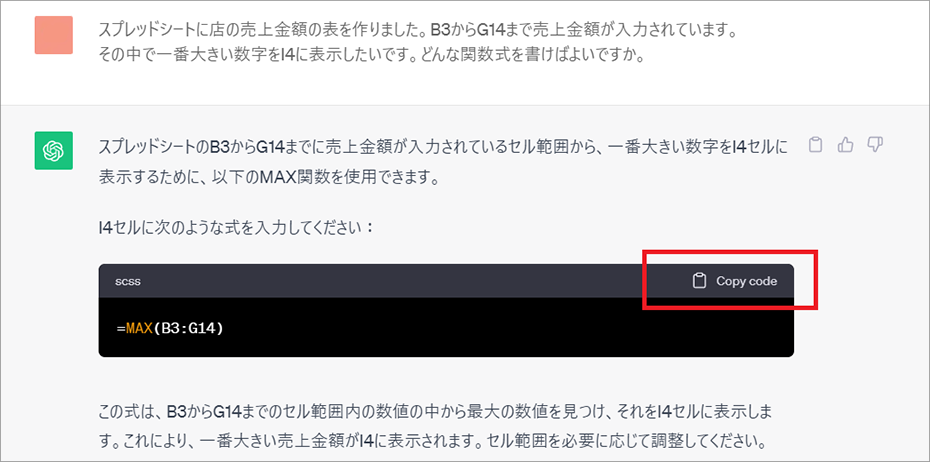 スプレッドシートに店の売上金額の表を作りました。B3からG14まで売上金額が入力されています。その中で一番大きい数字をI4に表示したいです。どんな関数式を書けばよいですか。

スプレッドシートのB3からG14までに売上金額が入力されているセル範囲から、一番大きい数字をI4セルに表示するために、以下のMAX関数を使用できます。

I4セルに次のような式を入力してください：

scss

Copy code

=MAX(B3:G14)

この式は、B3からG14までのセル範囲内の数値の中から最大の数値を見つけ、それをI4セルに表示します。これにより、一番大きい売上金額がI4に表示されます。セル範囲を必要に応じて調整してください。